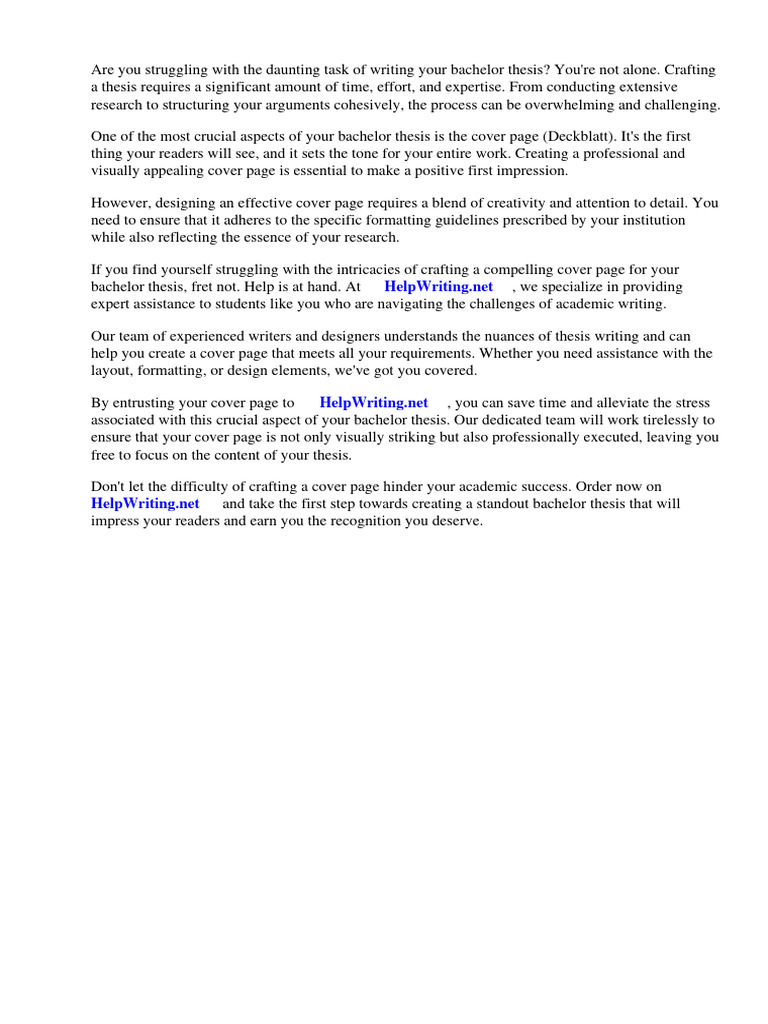 Are you struggling with the daunting task of writing your bachelor thesis? You're not alone. Crafting a thesis requires a significant amount of time, effort, and expertise. From conducting extensive research to structuring your arguments cohesively, the process can be overwhelming and challenging.

One of the most crucial aspects of your bachelor thesis is the cover page (Deckblatt). It's the first thing your readers will see, and it sets the tone for your entire work. Creating a professional and visually appealing cover page is essential to make a positive first impression.

However, designing an effective cover page requires a blend of creativity and attention to detail. You need to ensure that it adheres to the specific formatting guidelines prescribed by your institution while also reflecting the essence of your research.

If you find yourself struggling with the intricacies of crafting a compelling cover page for your bachelor thesis, fret not. Help is at hand. At HelpWriting.net , we specialize in providing expert assistance to students like you who are navigating the challenges of academic writing.

Our team of experienced writers and designers understands the nuances of thesis writing and can help you create a cover page that meets all your requirements. Whether you need assistance with the layout, formatting, or design elements, we've got you covered.

By entrusting your cover page to HelpWriting.net , you can save time and alleviate the stress associated with this crucial aspect of your bachelor thesis. Our dedicated team will work tirelessly to ensure that your cover page is not only visually striking but also professionally executed, leaving you free to focus on the content of your thesis.

Don't let the difficulty of crafting a cover page hinder your academic success. Order now on HelpWriting.net and take the first step towards creating a standout bachelor thesis that will impress your readers and earn you the recognition you deserve.